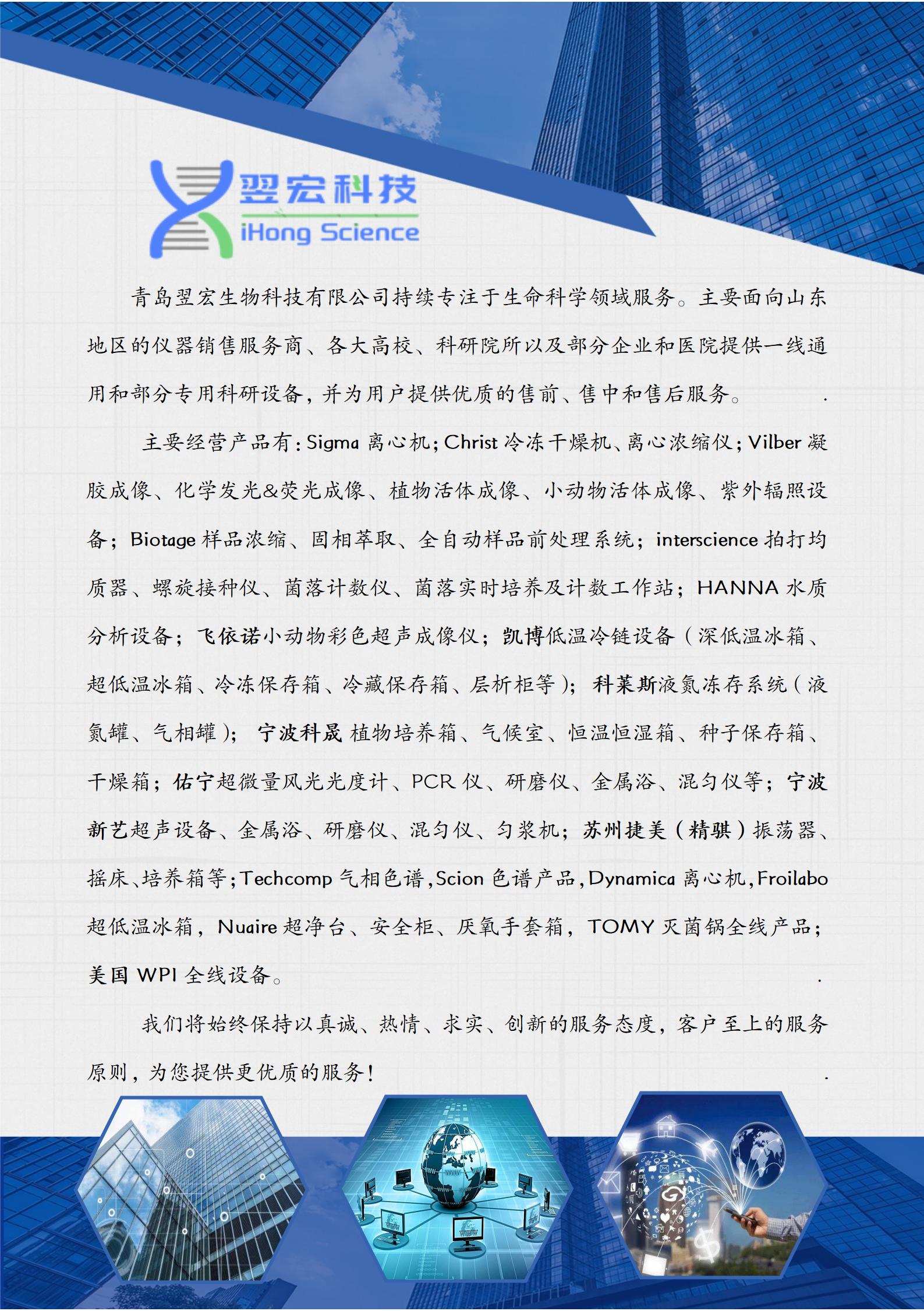 翌宏科技
iHong Science

青岛翌宏生物科技有限公司持续专注于生命科学领域服务。主要面向山东地区的仪器销售服务商、各大高校、科研院所以及部分企业和医院提供一线通用和部分专用科研设备，并为用户提供优质的售前、售中和售后服务。

主要经营产品有：Sigma 离心机；Christ 冷冻干燥机、离心浓缩仪；Vilber 凝胶成像、化学发光&荧光成像、植物活体成像、小动物活体成像、紫外辐照设备；Biotage 样品浓缩、固相萃取、全自动样品前处理系统；interscience 拍打均质器、螺旋接种仪、菌落计数仪、菌落实时培养及计数工作站；HANNA 水质分析设备；飞依诺小动物彩色超声成像仪；凯博低温冷链设备（深低温冰箱、超低温冰箱、冷冻保存箱、冷藏保存箱、层析柜等）；科莱斯液氮冻存系统（液氮罐、气相罐）；宁波科晟 植物培养箱、气候室、恒温恒湿箱、种子保存箱、干燥箱；佑宁超微量风光光度计、PCR 仪、研磨仪、金属浴、混匀仪等；宁波新艺超声设备、金属浴、研磨仪、混匀仪、匀浆机；苏州捷美（精骐）振荡器、摇床、培养箱等；Techcomp 气相色谱，Scion 色谱产品，Dynamica 离心机，Froilabo 超低温冰箱，Nuaire 超净台、安全柜、厌氧手套箱，TOMY 灭菌锅全线产品；美国 WPI 全线设备。

我们将始终保持以真诚、热情、求实、创新的服务态度，客户至上的服务原则，为您提供更优质的服务！